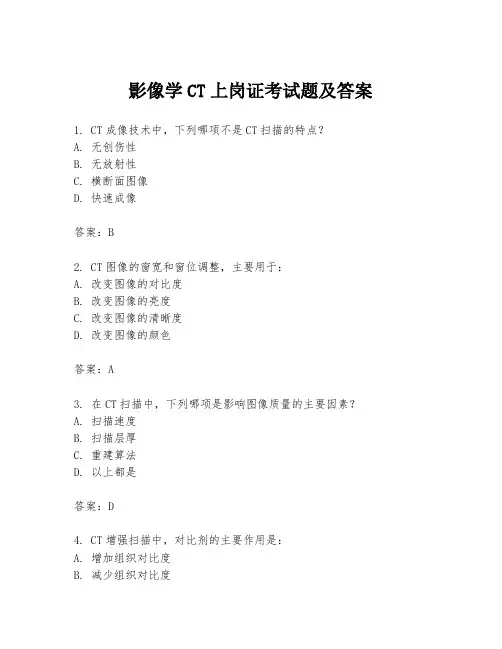 影像学 CT 上岗证考试题及答案

1. CT 成像技术中，下列哪项不是 CT 扫描的特点？
A. 无创伤性
B. 无放射性
C. 横断面图像
D. 快速成像

答案：B

2. CT 图像的窗宽和窗位调整，主要用于：
A. 改变图像的对比度
B. 改变图像的亮度
C. 改变图像的清晰度
D. 改变图像的颜色

答案：A

3. 在 CT 扫描中，下列哪项是影响图像质量的主要因素？
A. 扫描速度
B. 扫描层厚
C. 重建算法
D. 以上都是

答案：D

4. CT 增强扫描中，对比剂的主要作用是：
A. 增加组织对比度
B. 减少组织对比度